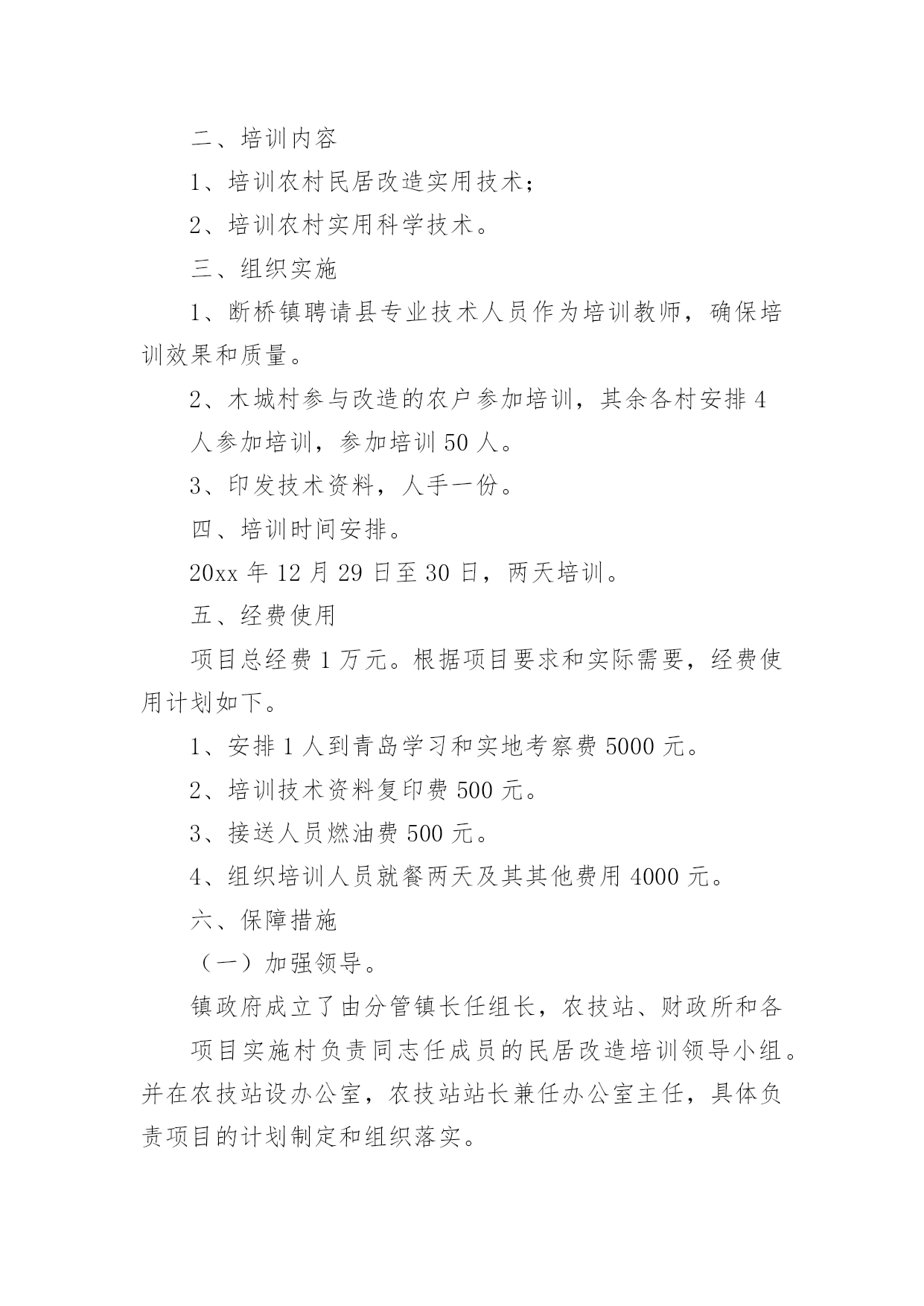 二、培训内容

1、培训农村民居改造实用技术；

2、培训农村实用科学技术。

三、组织实施

1、断桥镇聘请县专业技术人员作为培训教师，确保培训效果和质量。

2、木城村参与改造的农户参加培训，其余各村安排 4

人参加培训，参加培训 50 人。

3、印发技术资料，人手一份。

四、培训时间安排。

20xx 年 12 月 29 日至 30 日，两天培训。

五、经费使用

项目总经费 1 万元。根据项目要求和实际需要，经费使用计划如下。

1、安排 1 人到青岛学习和实地考察费 5000 元。

2、培训技术资料复印费 500 元。

3、接送人员燃油费 500 元。

4、组织培训人员就餐两天及其其他费用 4000 元。

六、保障措施

（一）加强领导。

镇政府成立了由分管镇长任组长，农技站、财政所和各

项目实施村负责同志任成员的民居改造培训领导小组。并在农技站设办公室，农技站站长兼任办公室主任，具体负责项目的计划制定和组织落实。